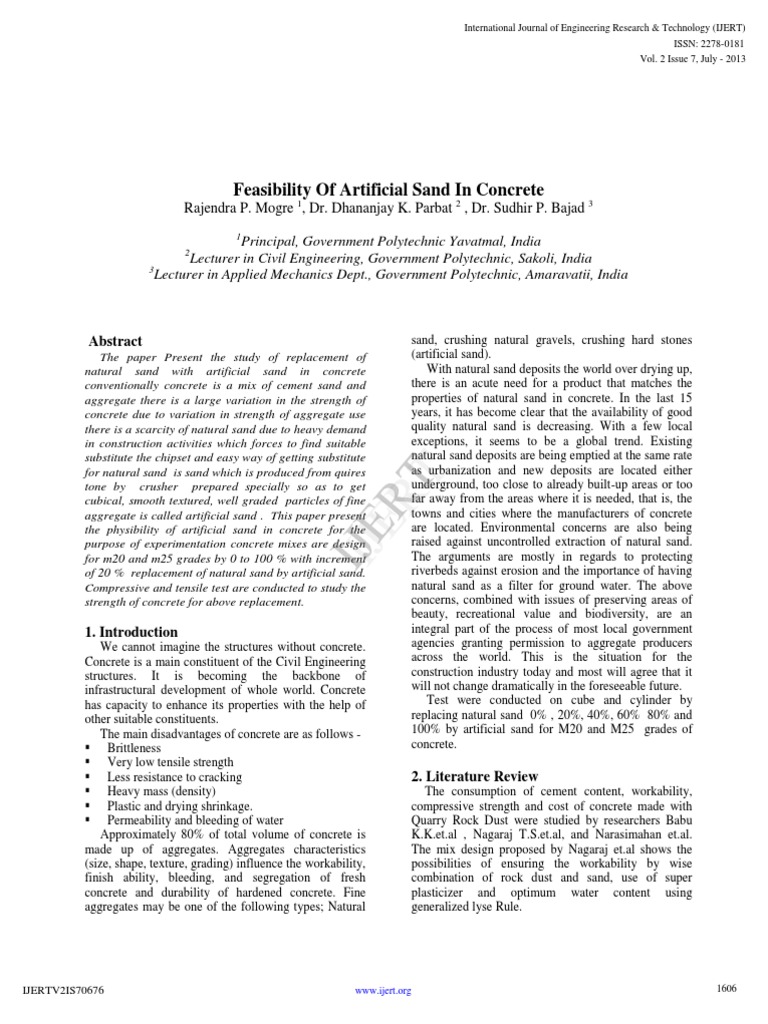 International Journal of Engineering Research & Technology (IJERT)
ISSN: 2278-0181
Vol. 2 Issue 7, July - 2013

Feasibility Of Artificial Sand In Concrete
Rajendra P. Mogre $^1$, Dr. Dhananjay K. Parbat $^2$ , Dr. Sudhir P. Bajad $^3$

$^1$Principal, Government Polytechnic Yavatmal, India
$^2$Lecturer in Civil Engineering, Government Polytechnic, Sakoli, India
$^3$Lecturer in Applied Mechanics Dept., Government Polytechnic, Amaravatii, India

Abstract
The paper Present the study of replacement of natural sand with artificial sand in concrete conventionally concrete is a mix of cement sand and aggregate there is a large variation in the strength of concrete due to variation in strength of aggregate use there is a scarcity of natural sand due to heavy demand in construction activities which forces to find suitable substitute the chipset and easy way of getting substitute for natural sand is sand which is produced from quires tone by crusher prepared specially so as to get cubical, smooth textured, well graded particles of fine aggregate is called artificial sand . This paper present the physibility of artificial sand in concrete for the purpose of experimentation concrete mixes are design for m20 and m25 grades by 0 to 100 % with increment of 20 % replacement of natural sand by artificial sand. Compressive and tensile test are conducted to study the strength of concrete for above replacement.

1. Introduction
We cannot imagine the structures without concrete. Concrete is a main constituent of the Civil Engineering structures. It is becoming the backbone of infrastructural development of whole world. Concrete has capacity to enhance its properties with the help of other suitable constituents.
The main disadvantages of concrete are as follows -
▪ Brittleness
▪ Very low tensile strength
▪ Less resistance to cracking
▪ Heavy mass (density)
▪ Plastic and drying shrinkage.
▪ Permeability and bleeding of water
Approximately 80% of total volume of concrete is made up of aggregates. Aggregates characteristics (size, shape, texture, grading) influence the workability, finish ability, bleeding, and segregation of fresh concrete and durability of hardened concrete. Fine aggregates may be one of the following types; Natural sand, crushing natural gravels, crushing hard stones (artificial sand).
With natural sand deposits the world over drying up, there is an acute need for a product that matches the properties of natural sand in concrete. In the last 15 years, it has become clear that the availability of good quality natural sand is decreasing. With a few local exceptions, it seems to be a global trend. Existing natural sand deposits are being emptied at the same rate as urbanization and new deposits are located either underground, too close to already built-up areas or too far away from the areas where it is needed, that is, the towns and cities where the manufacturers of concrete are located. Environmental concerns are also being raised against uncontrolled extraction of natural sand. The arguments are mostly in regards to protecting riverbeds against erosion and the importance of having natural sand as a filter for ground water. The above concerns, combined with issues of preserving areas of beauty, recreational value and biodiversity, are an integral part of the process of most local government agencies granting permission to aggregate producers across the world. This is the situation for the construction industry today and most will agree that it will not change dramatically in the foreseeable future.
Test were conducted on cube and cylinder by replacing natural sand 0% , 20%, 40%, 60% 80% and 100% by artificial sand for M20 and M25 grades of concrete.

2. Literature Review
The consumption of cement content, workability, compressive strength and cost of concrete made with Quarry Rock Dust were studied by researchers Babu K.K.et.al , Nagaraj T.S.et.al, and Narasimahan et.al. The mix design proposed by Nagaraj et.al shows the possibilities of ensuring the workability by wise combination of rock dust and sand, use of super plasticizer and optimum water content using generalized lyse Rule.

IJERT

IJERTV2IS70676
www.ijert.org
1606